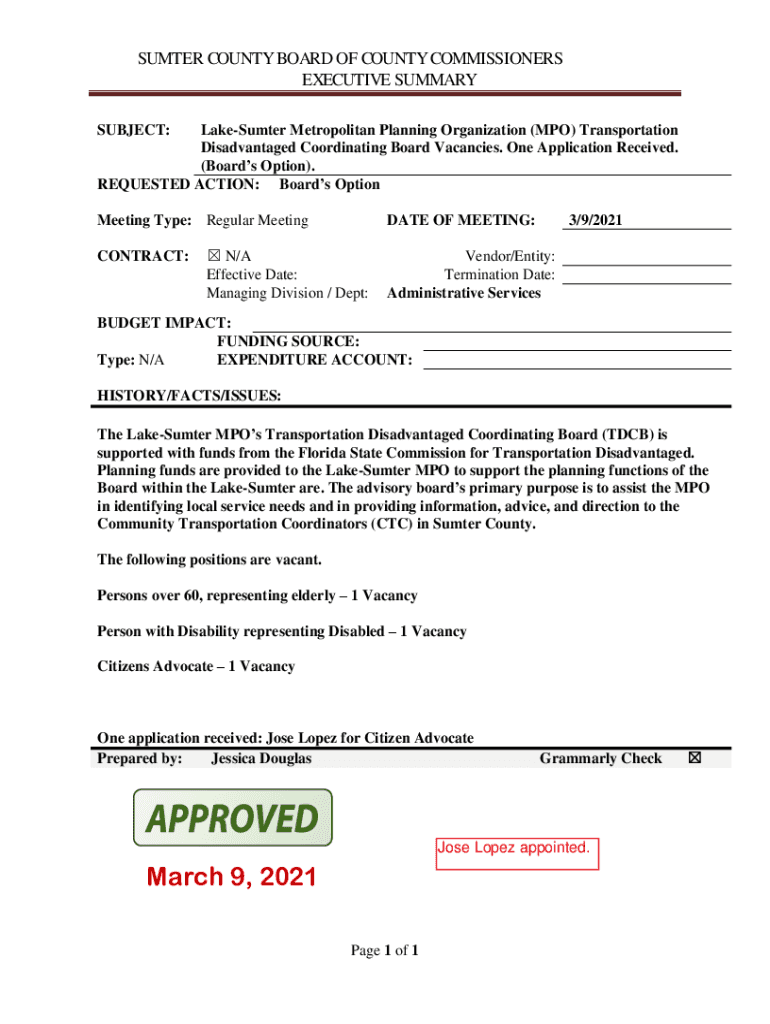 SUMTER COUNTY BOARD OF COUNTY COMMISSIONERS
EXECUTIVE SUMMARY

SUBJECT: Lake-Sumter Metropolitan Planning Organization (MPO) Transportation Disadvantaged Coordinating Board Vacancies. One Application Received. (Board's Option).
REQUESTED ACTION: Board's Option

Meeting Type: Regular Meeting DATE OF MEETING: 3/9/2021

CONTRACT: ☒ N/A Vendor/Entity:
Effective Date: Termination Date:
Managing Division / Dept: Administrative Services

BUDGET IMPACT:
FUNDING SOURCE:
Type: N/A EXPENDITURE ACCOUNT:

HISTORY/FACTS/ISSUES:

The Lake-Sumter MPO's Transportation Disadvantaged Coordinating Board (TDCB) is supported with funds from the Florida State Commission for Transportation Disadvantaged. Planning funds are provided to the Lake-Sumter MPO to support the planning functions of the Board within the Lake-Sumter are. The advisory board's primary purpose is to assist the MPO in identifying local service needs and in providing information, advice, and direction to the Community Transportation Coordinators (CTC) in Sumter County.

The following positions are vacant.

Persons over 60, representing elderly – 1 Vacancy

Person with Disability representing Disabled – 1 Vacancy

Citizens Advocate – 1 Vacancy

One application received: Jose Lopez for Citizen Advocate
Prepared by: Jessica Douglas Grammarly Check ☒

APPROVED

Jose Lopez appointed.

March 9, 2021

Page 1 of 1